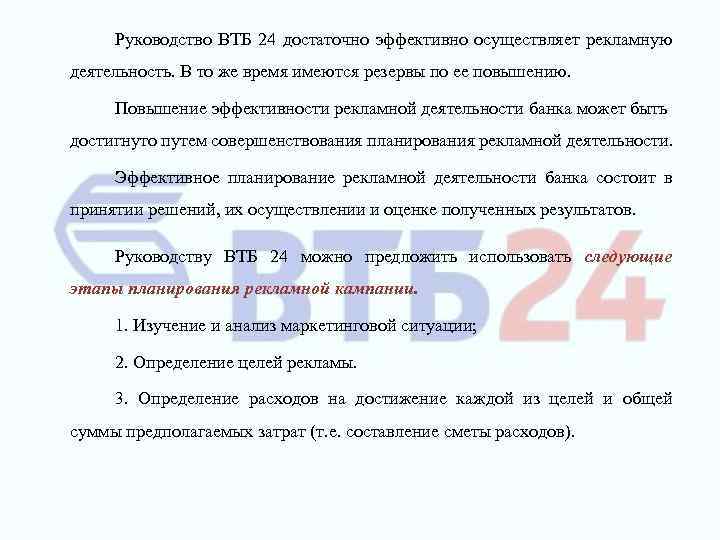 Руководство ВТБ 24 достаточно эффективно осуществляет рекламную деятельность. В то же время имеются резервы по ее повышению.

Повышение эффективности рекламной деятельности банка может быть достигнуто путем совершенствования планирования рекламной деятельности.

Эффективное планирование рекламной деятельности банка состоит в принятии решений, их осуществлении и оценке полученных результатов.

Руководству ВТБ 24 можно предложить использовать следующие этапы планирования рекламной кампании.

1. Изучение и анализ маркетинговой ситуации;

2. Определение целей рекламы.

3. Определение расходов на достижение каждой из целей и общей суммы предполагаемых затрат (т.е. составление сметы расходов).

ВТБ24